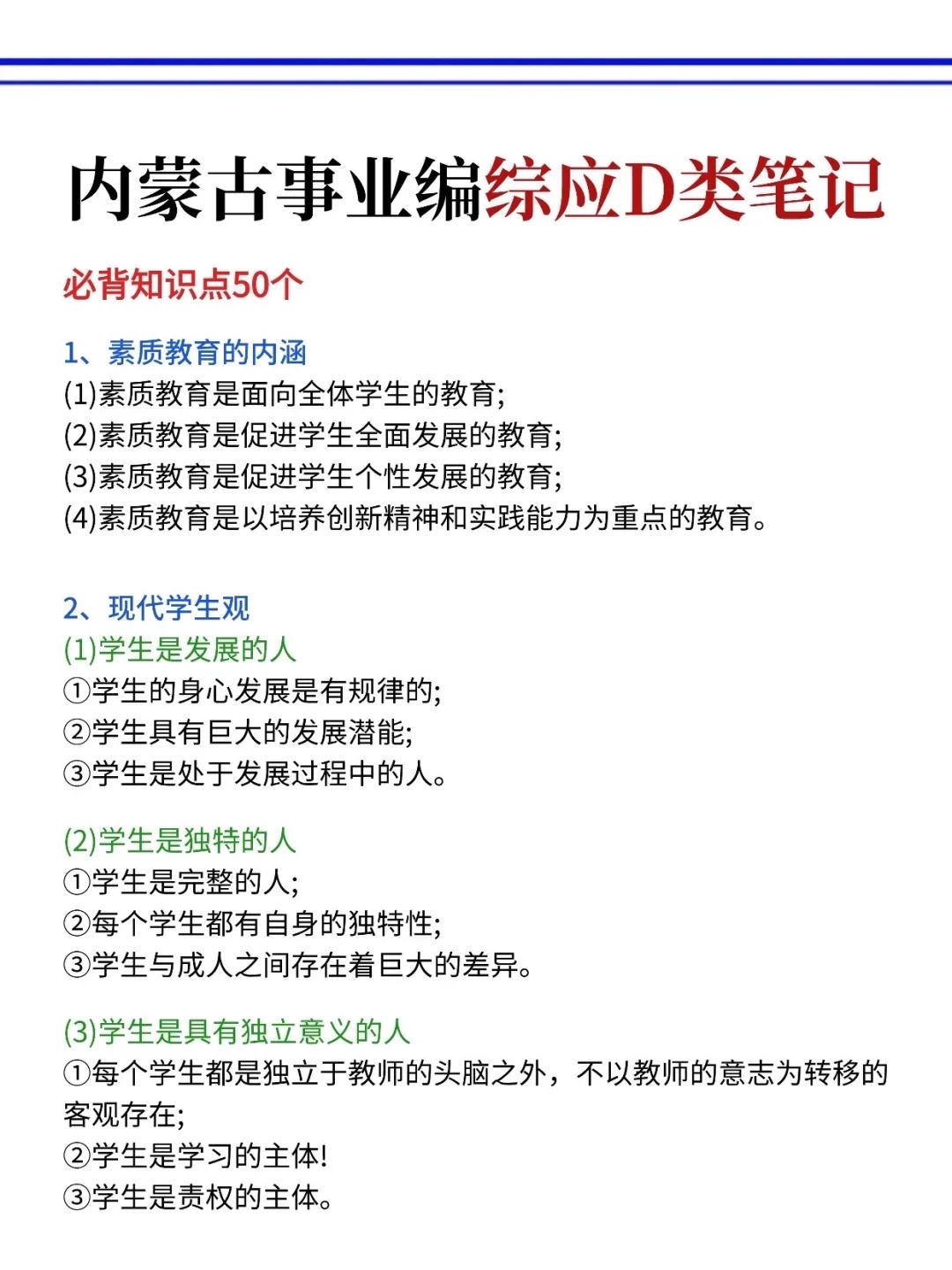 内蒙古事业编综应D类笔记

必背知识点50个

1、素质教育的内涵
(1)素质教育是面向全体学生的教育;
(2)素质教育是促进学生全面发展的教育;
(3)素质教育是促进学生个性发展的教育;
(4)素质教育是以培养创新精神和实践能力为重点的教育。

2、现代学生观
(1)学生是发展的人
①学生的身心发展是有规律的;
②学生具有巨大的发展潜能;
③学生是处于发展过程中的人。

(2)学生是独特的人
①学生是完整的人;
②每个学生都有自身的独特性;
③学生与成人之间存在着巨大的差异。

(3)学生是具有独立意义的人
①每个学生都是独立于教师的头脑之外，不以教师的意志为转移的客观存在;
②学生是学习的主体!
③学生是责权的主体。